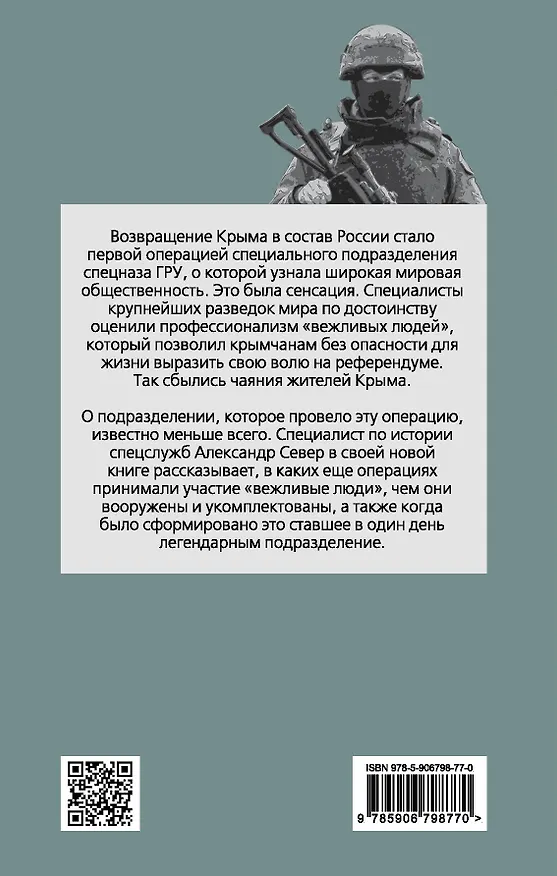 Возвращение Крыма в состав России стало первой операцией специального подразделения спецназа ГРУ, о которой узнала широкая мировая общественность. Это была сенсация. Специалисты крупнейших разведок мира по достоинству оценили профессионализм «вежливых людей», который позволил крымчанам без опасности для жизни выразить свою волю на референдуме. Так сбылись чаяния жителей Крыма.

О подразделении, которое провело эту операцию, известно меньше всего. Специалист по истории спецслужб Александр Север в своей новой книге рассказывает, в каких еще операциях принимали участие «вежливые люди», чем они вооружены и укомплектованы, а также когда было сформировано это ставшее в один день легендарным подразделение.

ISBN 978-5-906798-77-0

9 785906 798770 >